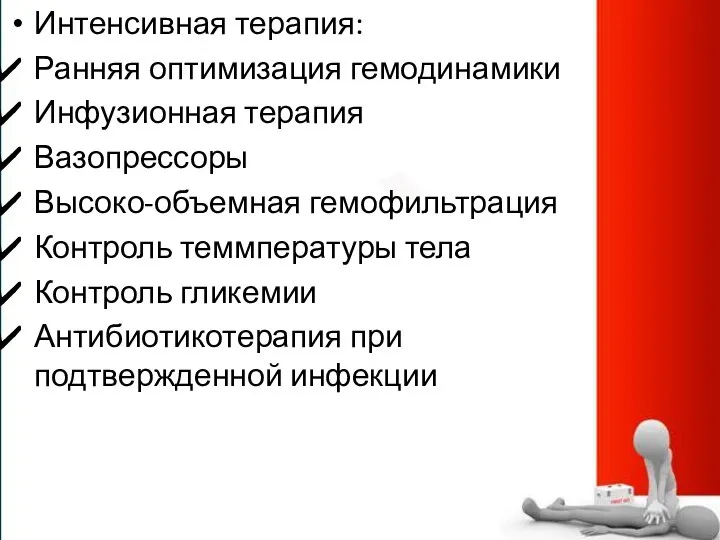 • Интенсивная терапия:
✓ Ранняя оптимизация гемодинамики
✓ Инфузионная терапия
✓ Вазопрессоры
✓ Высоко-объемная гемофильтрация
✓ Контроль теммпературы тела
✓ Контроль гликемии
✓ Антибиотикотерапия при подтвержденной инфекции